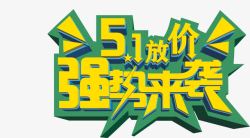 5.1放价
强势来袭